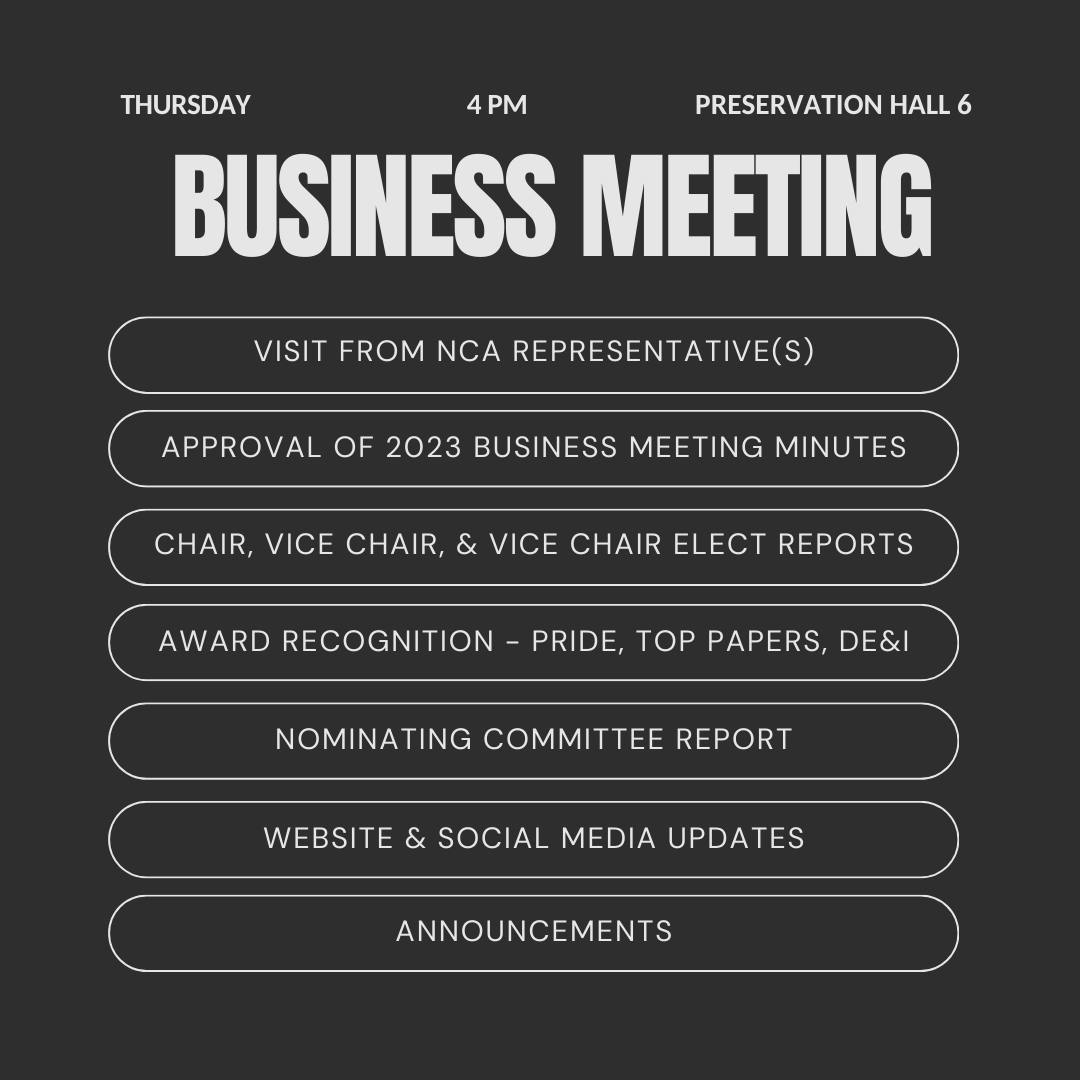 THURSDAY 4 PM PRESERVATION HALL 6

BUSINESS MEETING

VISIT FROM NCA REPRESENTATIVE(S)

APPROVAL OF 2023 BUSINESS MEETING MINUTES

CHAIR, VICE CHAIR, & VICE CHAIR ELECT REPORTS

AWARD RECOGNITION - PRIDE, TOP PAPERS, DE&I

NOMINATING COMMITTEE REPORT

WEBSITE & SOCIAL MEDIA UPDATES

ANNOUNCEMENTS